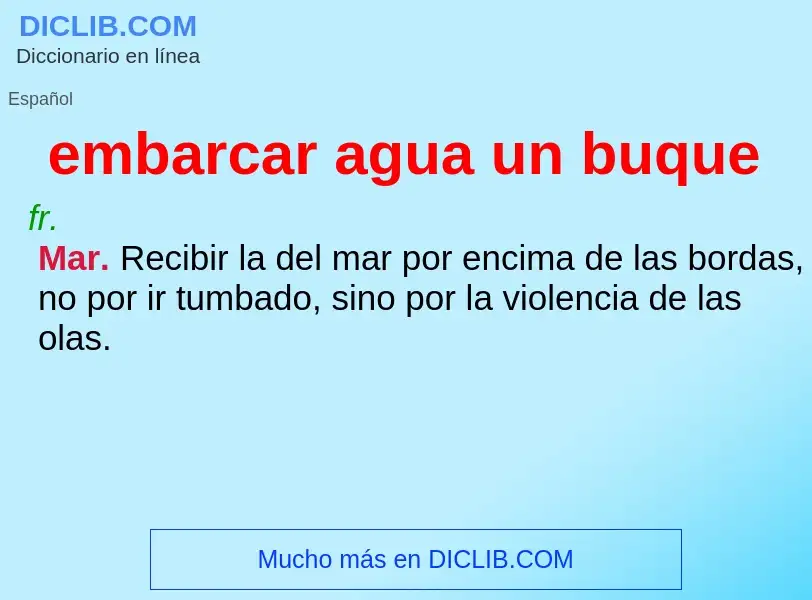 DICLIB.COM
Diccionario en línea

Español

embarcar agua un buque

fr.

Mar. Recibir la del mar por encima de las bordas, no por ir tumbado, sino por la violencia de las olas.

Mucho más en DICLIB.COM